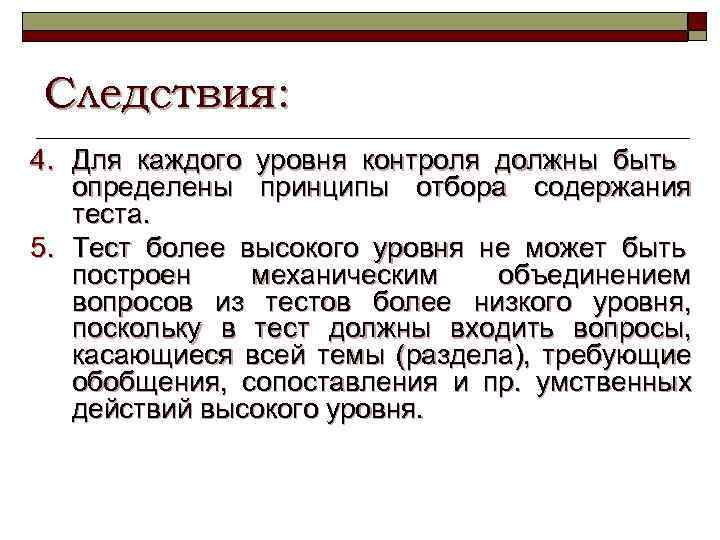 Следствия:

4. Для каждого уровня контроля должны быть определены принципы отбора содержания теста.

5. Тест более высокого уровня не может быть построен механическим объединением вопросов из тестов более низкого уровня, поскольку в тест должны входить вопросы, касающиеся всей темы (раздела), требующие обобщения, сопоставления и пр. умственных действий высокого уровня.